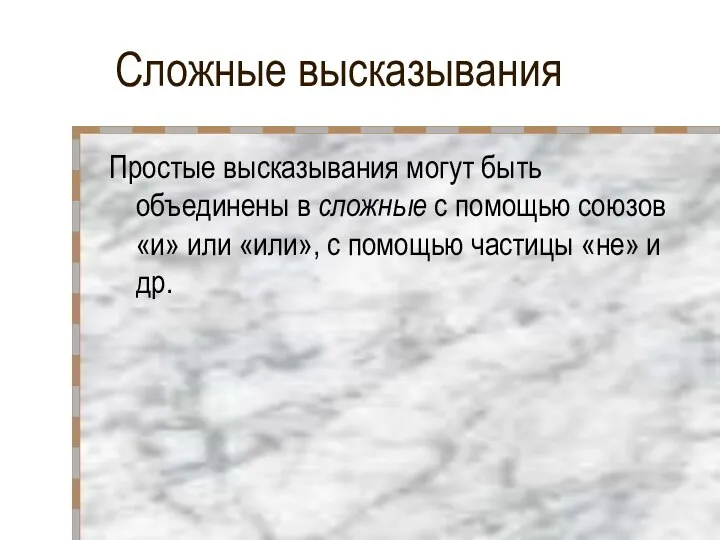 Сложные высказывания

Простые высказывания могут быть объединены в сложные с помощью союзов «и» или «или», с помощью частицы «не» и др.